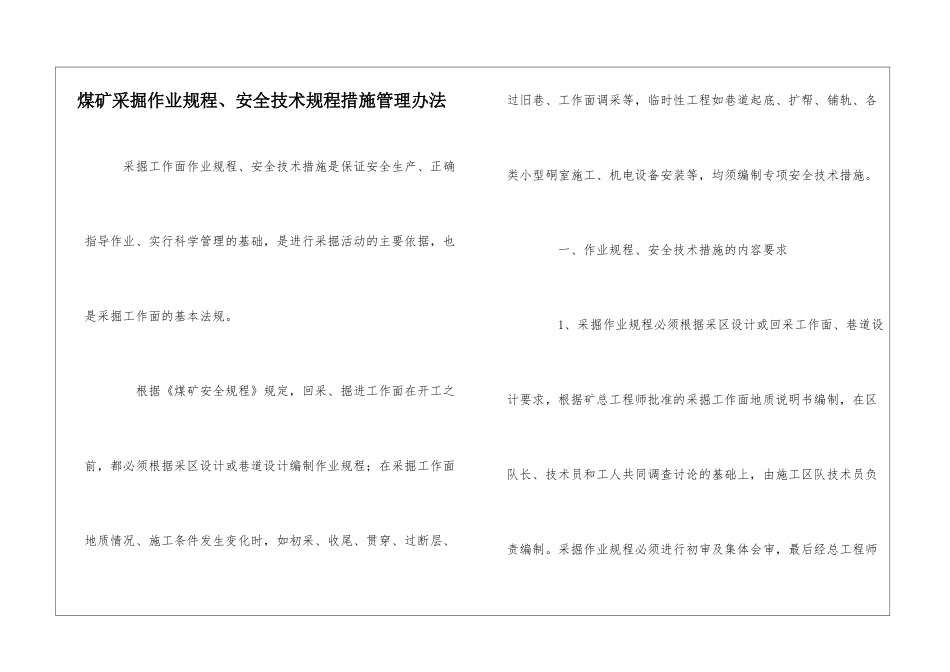 煤矿采掘作业规程、安全技术规程措施管理办法

采掘工作面作业规程、安全技术措施是保证安全生产、正确指导作业、实行科学管理的基础，是进行采掘活动的主要依据，也是采掘工作面的基本法规。

根据《煤矿安全规程》规定，回采、掘进工作面在开工之前，都必须根据采区设计或巷道设计编制作业规程；在采掘工作面地质情况、施工条件发生变化时，如初采、收尾、贯穿、过断层、过旧巷、工作面调采等，临时性工程如巷道起底、扩帮、铺轨、各类小型硐室施工、机电设备安装等，均须编制专项安全技术措施。

一、作业规程、安全技术措施的内容要求

1、采掘作业规程必须根据采区设计或回采工作面、巷道设计要求，根据矿总工程师批准的采掘工作面地质说明书编制，在区队长、技术员和工人共同调查讨论的基础上，由施工区队技术员负责编制。采掘作业规程必须进行初审及集体会审，最后经总工程师